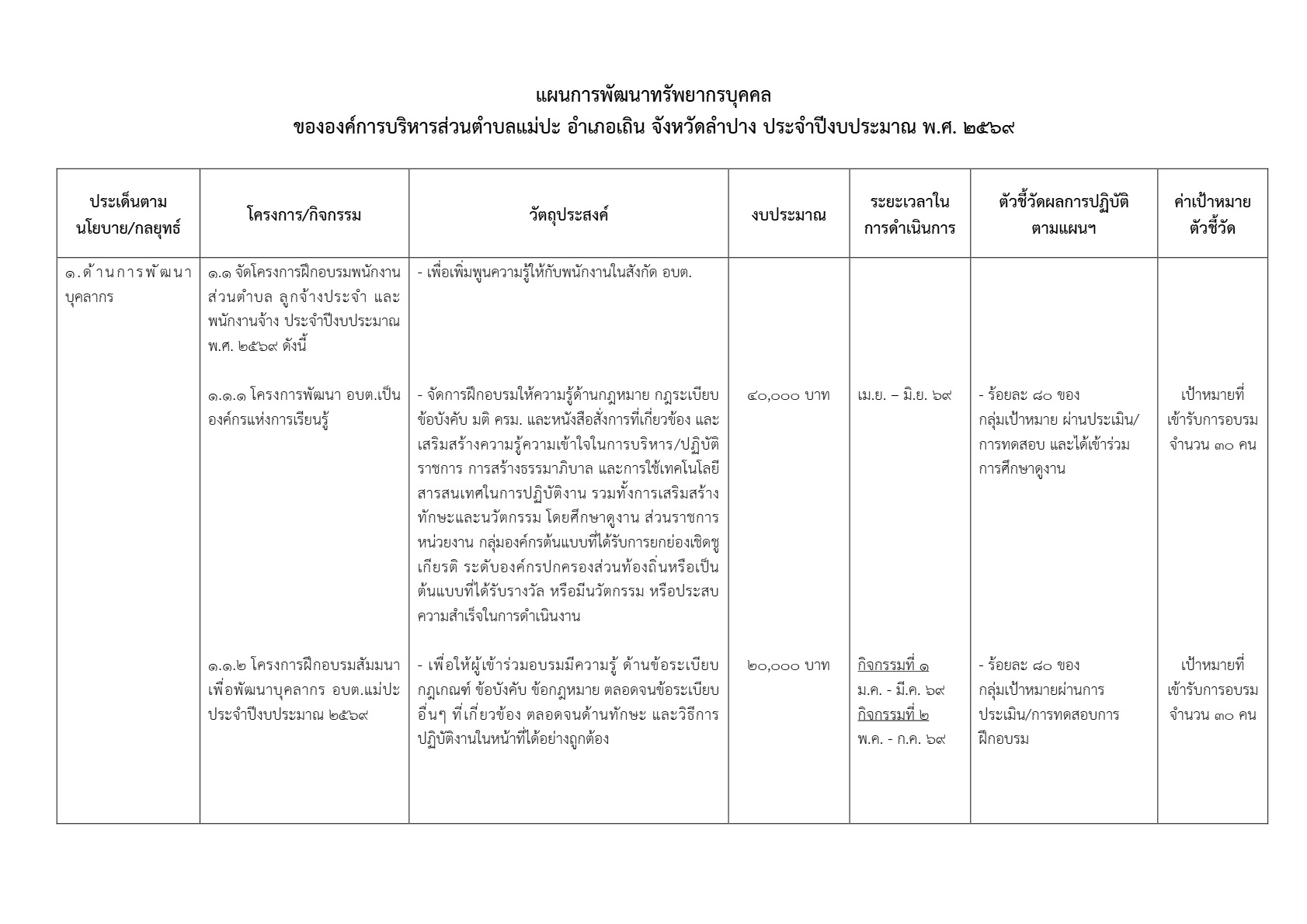 แผนการพัฒนาทรัพยากรบุคคล
ขององค์การบริหารส่วนตำบลแม่ปะ อำเภอเถิน จังหวัดลำปาง ประจำปีงบประมาณ พ.ศ. ๒๕๖๙

| ประเด็นตามนโยบาย/กลยุทธ์ | โครงการ/กิจกรรม | วัตถุประสงค์ | งบประมาณ | ระยะเวลาในการดำเนินการ | ตัวชี้วัดผลการปฏิบัติตามแผนฯ | ค่าเป้าหมายตัวชี้วัด |
|---|---|---|---|---|---|---|
| ๑.ด้านการพัฒนาบุคลากร | ๑.๑ จัดโครงการฝึกอบรมพนักงานส่วนตำบล ลูกจ้างประจำ และพนักงานจ้าง ประจำปีงบประมาณ พ.ศ. ๒๕๖๙ ดังนี้ | - เพื่อเพิ่มพูนความรู้ให้กับพนักงานในสังกัด อบต. | | | | |
| | ๑.๑.๑ โครงการพัฒนา อบต.เป็นองค์กรแห่งการเรียนรู้ | - จัดการฝึกอบรมให้ความรู้ด้านกฎหมาย กฎระเบียบ ข้อบังคับ มติ ครม. และหนังสือสั่งการที่เกี่ยวข้อง และเสริมสร้างความรู้ความเข้าใจในการบริหาร/ปฏิบัติราชการ การสร้างธรรมาภิบาล และการใช้เทคโนโลยีสารสนเทศในการปฏิบัติงาน รวมทั้งการเสริมสร้างทักษะและนวัตกรรม โดยศึกษาดูงาน ส่วนราชการ หน่วยงาน กลุ่มองค์กรต้นแบบที่ได้รับการยกย่องเชิดชูเกียรติ ระดับองค์กรปกครองส่วนท้องถิ่นหรือเป็นต้นแบบที่ได้รับรางวัล หรือมีนวัตกรรม หรือประสบความสำเร็จในการดำเนินงาน | ๔๐,๐๐๐ บาท | เม.ย. – มิ.ย. ๖๙ | - ร้อยละ ๘๐ ของกลุ่มเป้าหมาย ผ่านประเมิน/การทดสอบ และได้เข้าร่วมการศึกษาดูงาน | เป้าหมายที่เข้ารับการอบรม จำนวน ๓๐ คน |
| | ๑.๑.๒ โครงการฝึกอบรมสัมมนาเพื่อพัฒนาบุคลากร อบต.แม่ปะ ประจำปีงบประมาณ ๒๕๖๙ | - เพื่อให้ผู้เข้าร่วมอบรมมีความรู้ ด้านข้อระเบียบ กฎเกณฑ์ ข้อบังคับ ข้อกฎหมาย ตลอดจนข้อระเบียบอื่นๆ ที่เกี่ยวข้อง ตลอดจนด้านทักษะ และวิธีการปฏิบัติงานในหน้าที่ได้อย่างถูกต้อง | ๒๐,๐๐๐ บาท | กิจกรรมที่ ๑ ม.ค. - มี.ค. ๖๙ กิจกรรมที่ ๒ พ.ค. - ก.ค. ๖๙ | - ร้อยละ ๘๐ ของกลุ่มเป้าหมายผ่านการประเมิน/การทดสอบการฝึกอบรม | เป้าหมายที่เข้ารับการอบรม จำนวน ๓๐ คน |